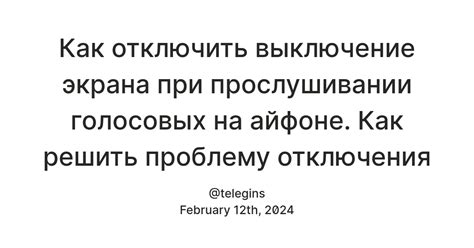 Как отключить выключение экрана при прослушивании голосовых на айфоне. Как решить проблему отключения

@telegins
February 12th, 2024